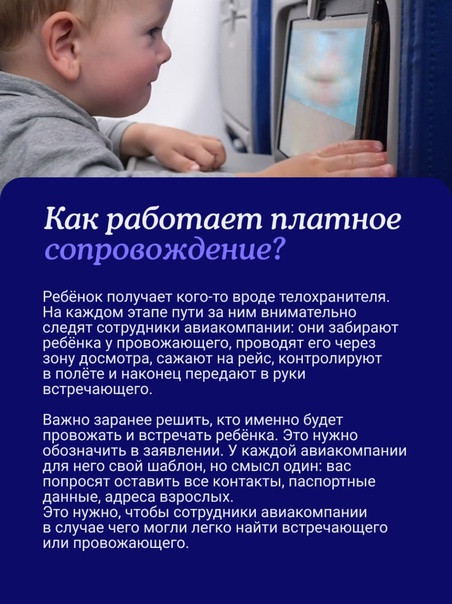 Как работает платное сопровождение?

Ребёнок получает кого-то вроде телохранителя. На каждом этапе пути за ним внимательно следят сотрудники авиакомпании: они забирают ребёнка у провожающего, проводят его через зону досмотра, сажают на рейс, контролируют в полёте и наконец передают в руки встречающего.

Важно заранее решить, кто именно будет провожать и встречать ребёнка. Это нужно обозначить в заявлении. У каждой авиакомпании для него свой шаблон, но смысл один: вас попросят оставить все контакты, паспортные данные, адреса взрослых.
Это нужно, чтобы сотрудники авиакомпании в случае чего могли легко найти встречающего или провожающего.